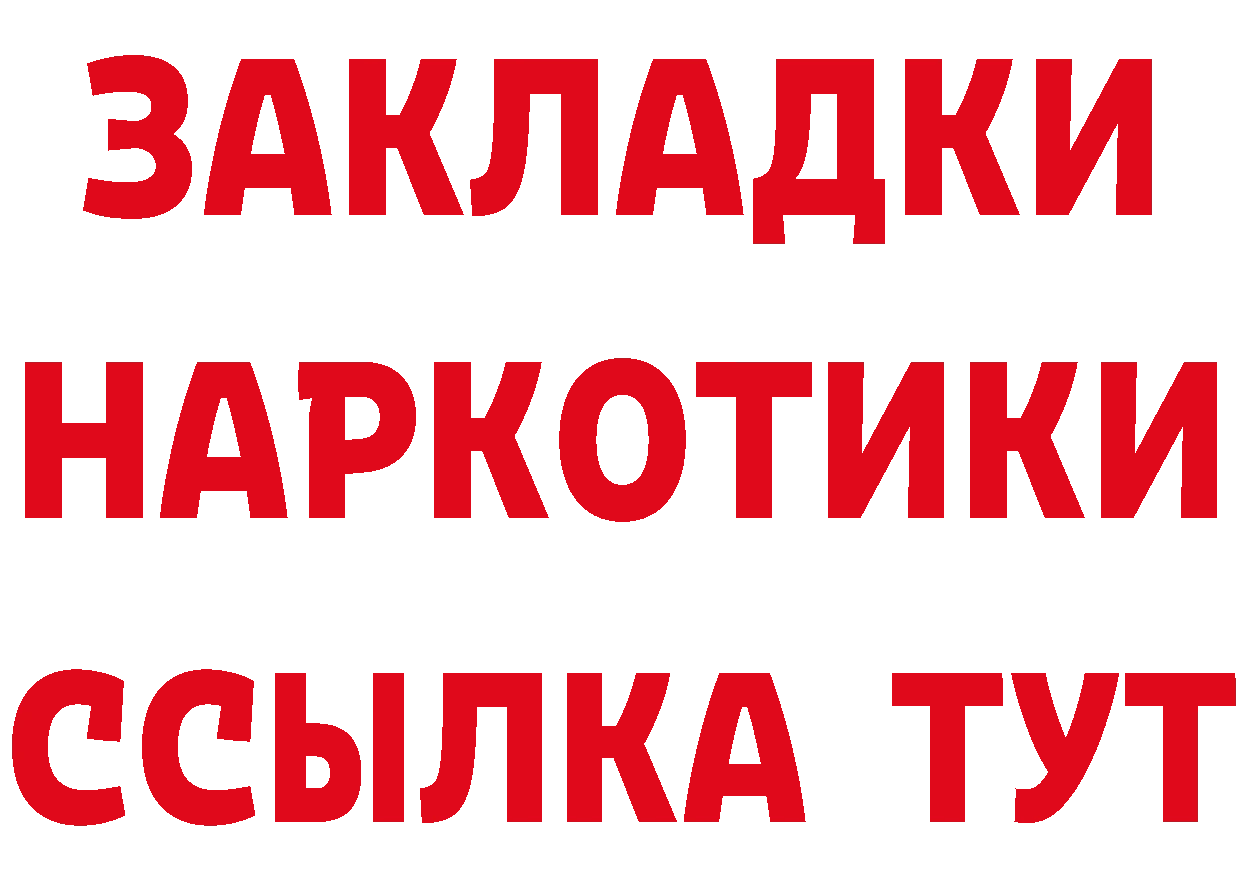 ЗАКЛАДКИ НАРКОТИКИ ССЫЛКА ТУТ